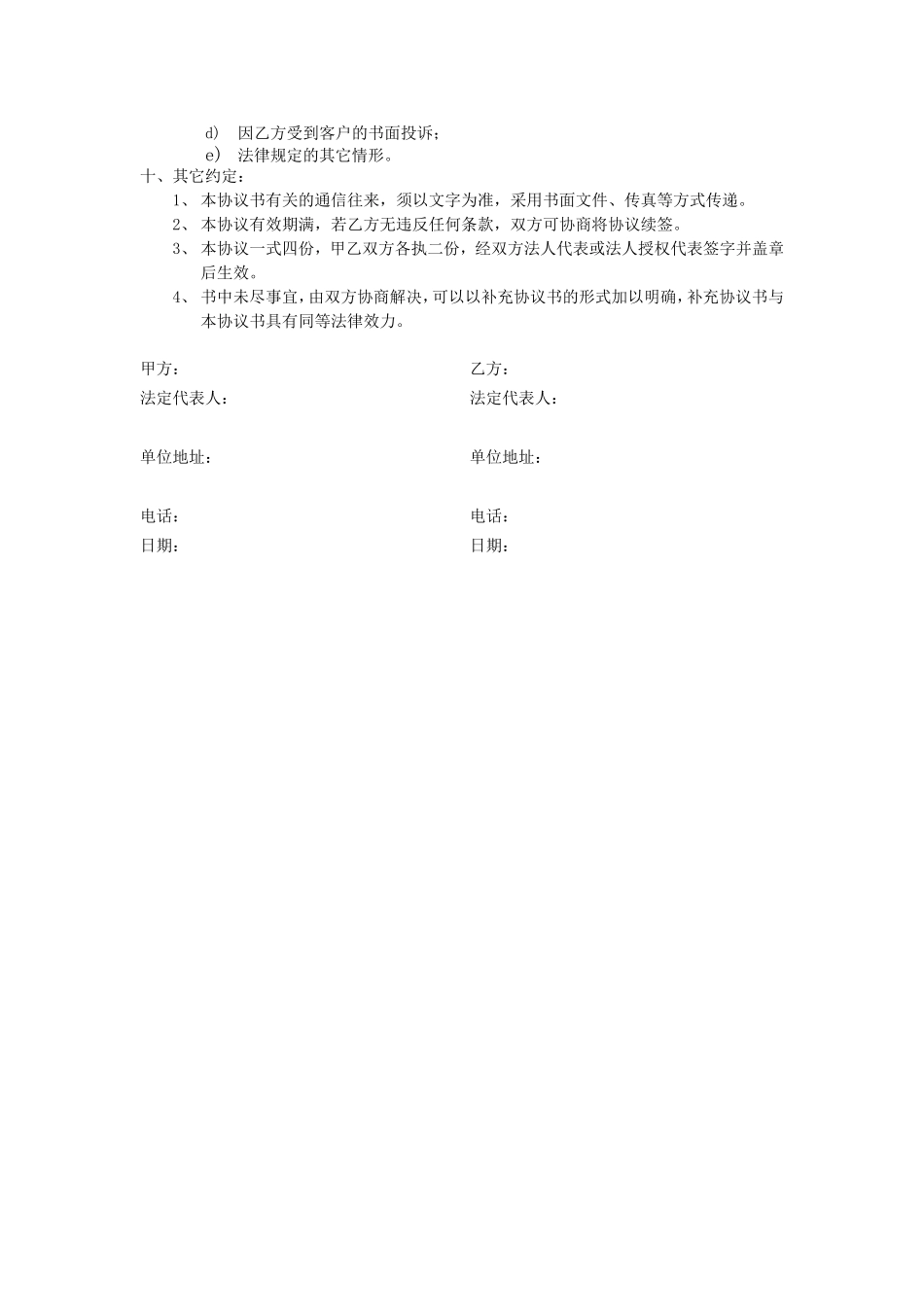 d) 因乙方受到客户的书面投诉；
e) 法律规定的其它情形。
十、其它约定：
1、 本协议书有关的通信往来，须以文字为准，采用书面文件、传真等方式传递。
2、 本协议有效期满，若乙方无违反任何条款，双方可协商将协议续签。
3、 本协议一式四份，甲乙双方各执二份，经双方法人代表或法人授权代表签字并盖章后生效。
4、 书中未尽事宜，由双方协商解决，可以以补充协议书的形式加以明确，补充协议书与本协议书具有同等法律效力。

甲方：
法定代表人：

单位地址：

电话：
日期：

乙方：
法定代表人：

单位地址：

电话：
日期：